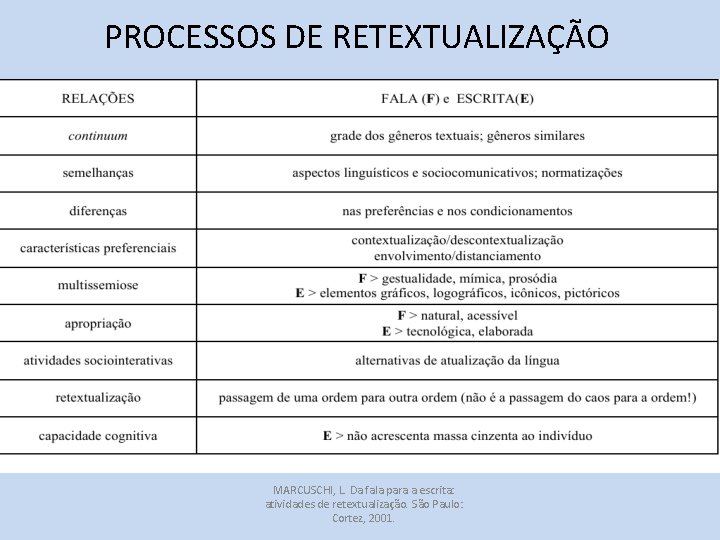 PROCESSOS DE RETEXTUALIZAÇÃO

| RELAÇÕES | FALA (F) e ESCRITA(E) |
|---|---|
| continuum | grade dos gêneros textuais; gêneros similares |
| semelhanças | aspectos linguísticos e sociocomunicativos; normatizações |
| diferenças | nas preferências e nos condicionamentos |
| características preferenciais | contextualização/descontextualização envolvimento/distanciamento |
| multissemiose | F > gestualidade, mímica, prosódia E > elementos gráficos, logográficos, icônicos, pictóricos |
| apropriação | F > natural, acessível E > tecnológica, elaborada |
| atividades sociointerativas | alternativas de atualização da língua |
| retextualização | passagem de uma ordem para outra ordem (não é a passagem do caos para a ordem!) |
| capacidade cognitiva | E > não acrescenta massa cinzenta ao indivíduo |

MARCUSCHI, L. Da fala para a escrita: atividades de retextualização. São Paulo: Cortez, 2001.